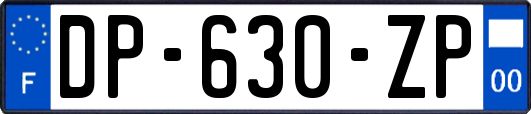 F
DP-630-ZP
00